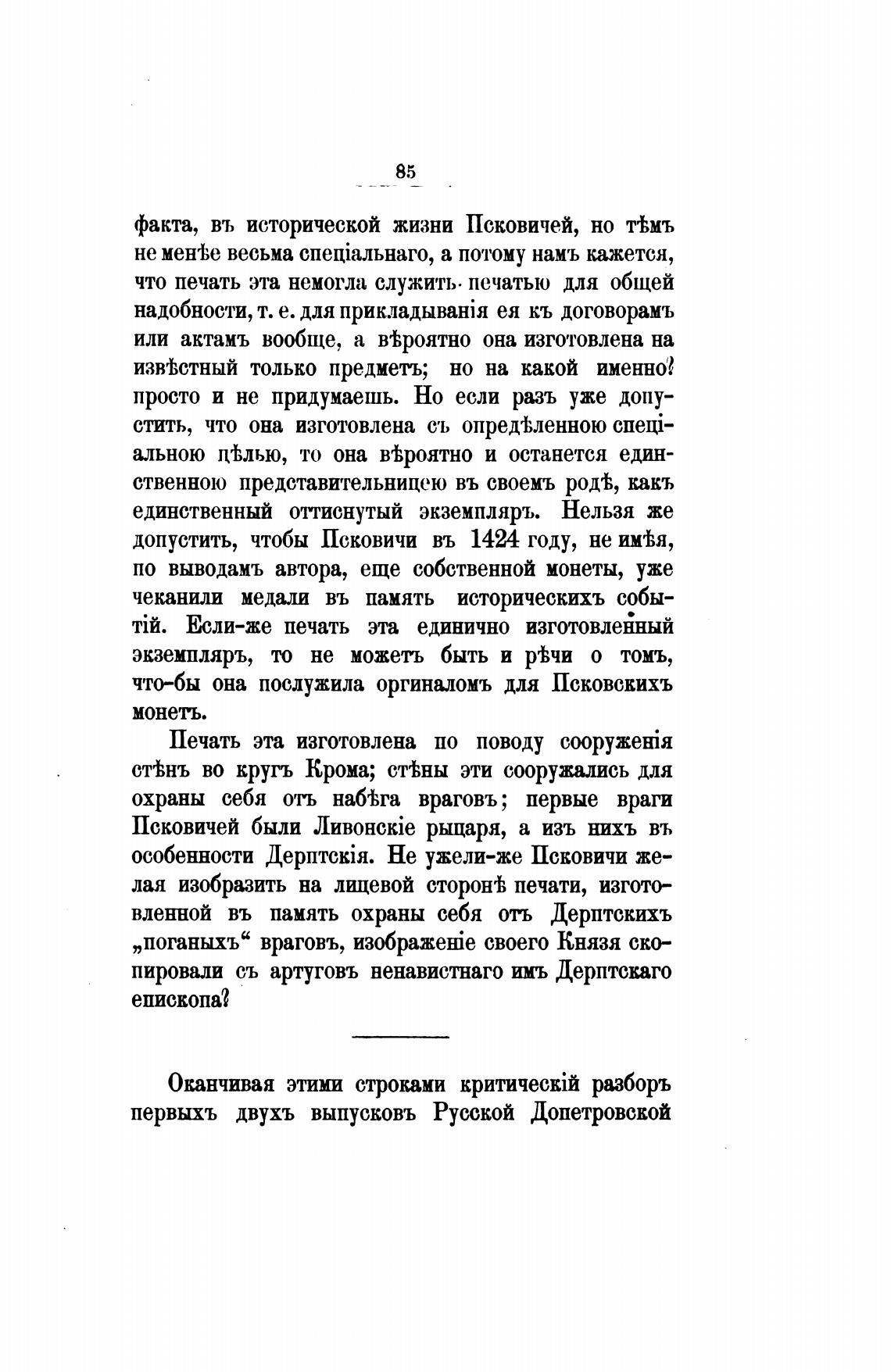 85

факта, въ исторической жизни Псковичей, но тѣмъ не менѣе весьма спеціальнаго, а потому намъ кажется, что печать эта немогла служить печатью для общей надобности, т. е. для прикладыванія ея къ договорамъ или актамъ вообще, а вѣроятно она изготовлена на извѣстный только предметъ; но на какой именно? просто и не придумаешь. Но если разъ уже допустить, что она изготовлена съ опредѣленною спеціальною цѣлью, то она вѣроятно и останется единственною представительницею въ своемъ родѣ, какъ единственный оттиснутый экземпляръ. Нельзя же допустить, чтобы Псковичи въ 1424 году, не имѣя, по выводамъ автора, еще собственной монеты, уже чеканили медали въ память историческихъ событій. Если-же печать эта единично изготовленный экземпляръ, то не можетъ быть и рѣчи о томъ, что-бы она послужила оргиналомъ для Псковскихъ монетъ.

Печать эта изготовлена по поводу сооруженія стѣнъ во кругъ Крома; стѣны эти сооружались для охраны себя отъ набѣга враговъ; первые враги Псковичей были Ливонскіе рыцаря, а изъ нихъ въ особенности Дерптскія. Не ужели-же Псковичи желая изобразить на лицевой сторонѣ печати, изготовленной въ память охраны себя отъ Дерптскихъ „поганыхъ“ враговъ, изображеніе своего Князя скопировали съ артуговъ ненавистнаго имъ Дерптскаго епископа?

Оканчивая этими строками критическій разборъ первыхъ двухъ выпусковъ Русской Допетровской